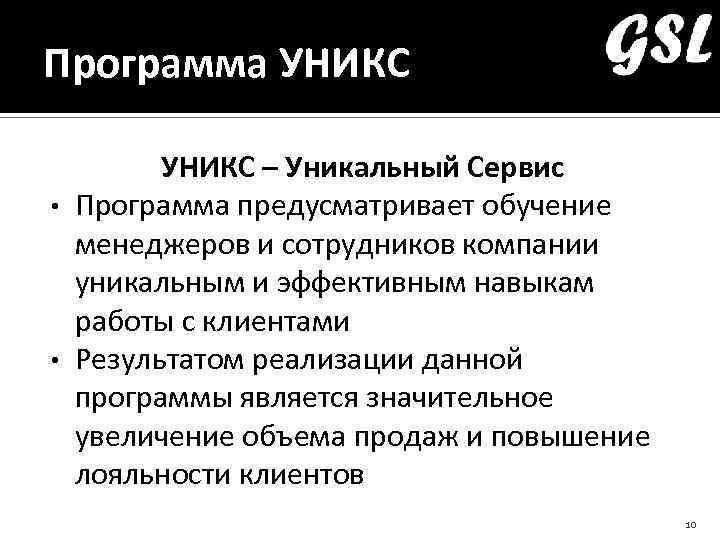 Программа УНИКС

GSL

УНИКС – Уникальный Сервис

• Программа предусматривает обучение менеджеров и сотрудников компании уникальным и эффективным навыкам работы с клиентами

• Результатом реализации данной программы является значительное увеличение объема продаж и повышение лояльности клиентов

10